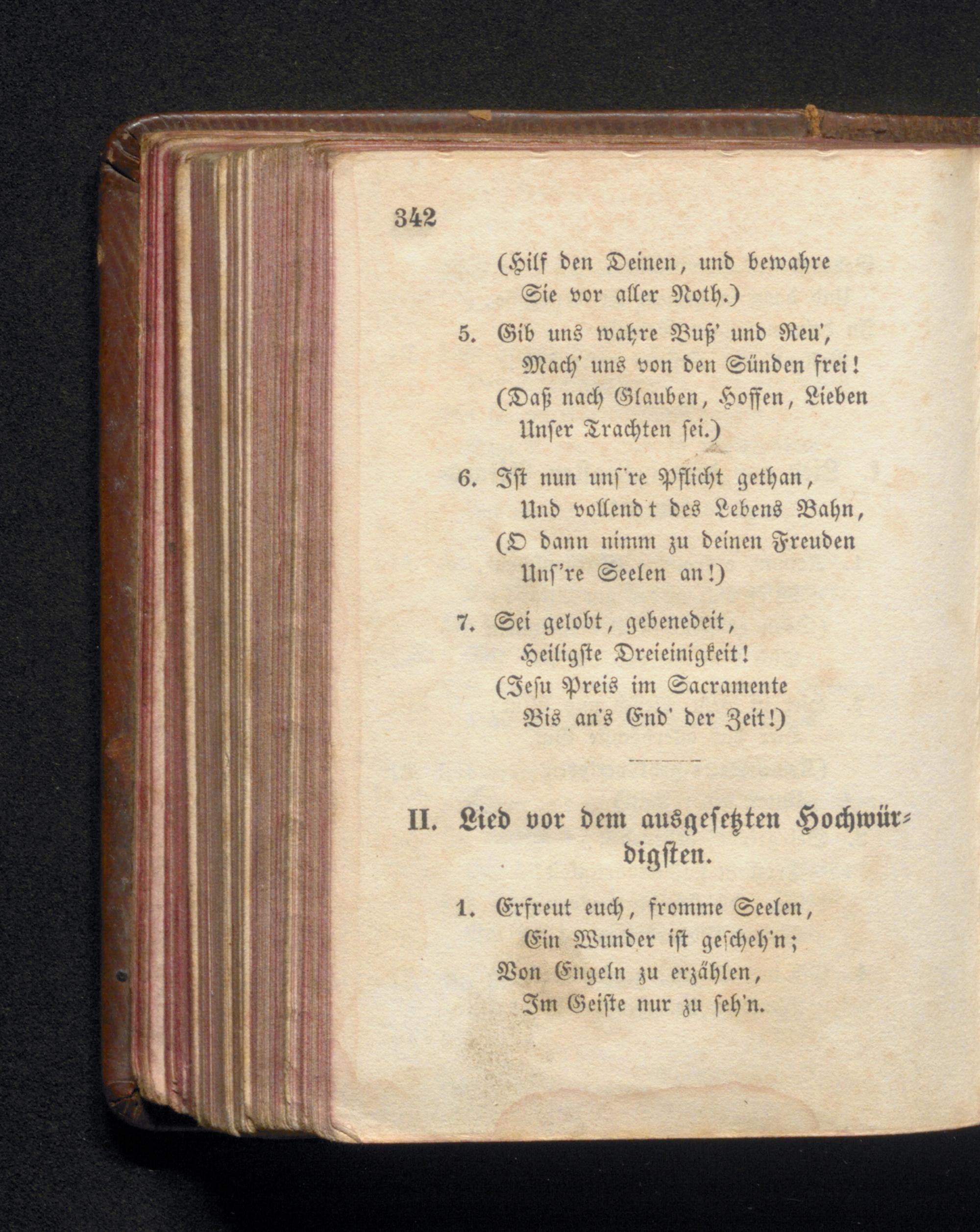 342

(Hilf den Deinen, und bewahre
Sie vor aller Noth.)

5. Gib uns wahre Buß' und Reu',
Mach' uns von den Sünden frei!
(Daß nach Glauben, Hoffen, Lieben
Unser Trachten sei.)

6. Ist nun uns're Pflicht gethan,
Und vollend't des Lebens Bahn,
(O dann nimm zu deinen Freuden
Uns're Seelen an!)

7. Sei gelobt, gebenedeit,
Heiligste Dreieinigkeit!
(Jesu Preis im Sacramente
Bis an's End' der Zeit!)

II. Lied vor dem ausgesetzten Hochwürdigsten.

1. Erfreut euch, fromme Seelen,
Ein Wunder ist gescheh'n;
Von Engeln zu erzählen,
Im Geiste nur zu seh'n.